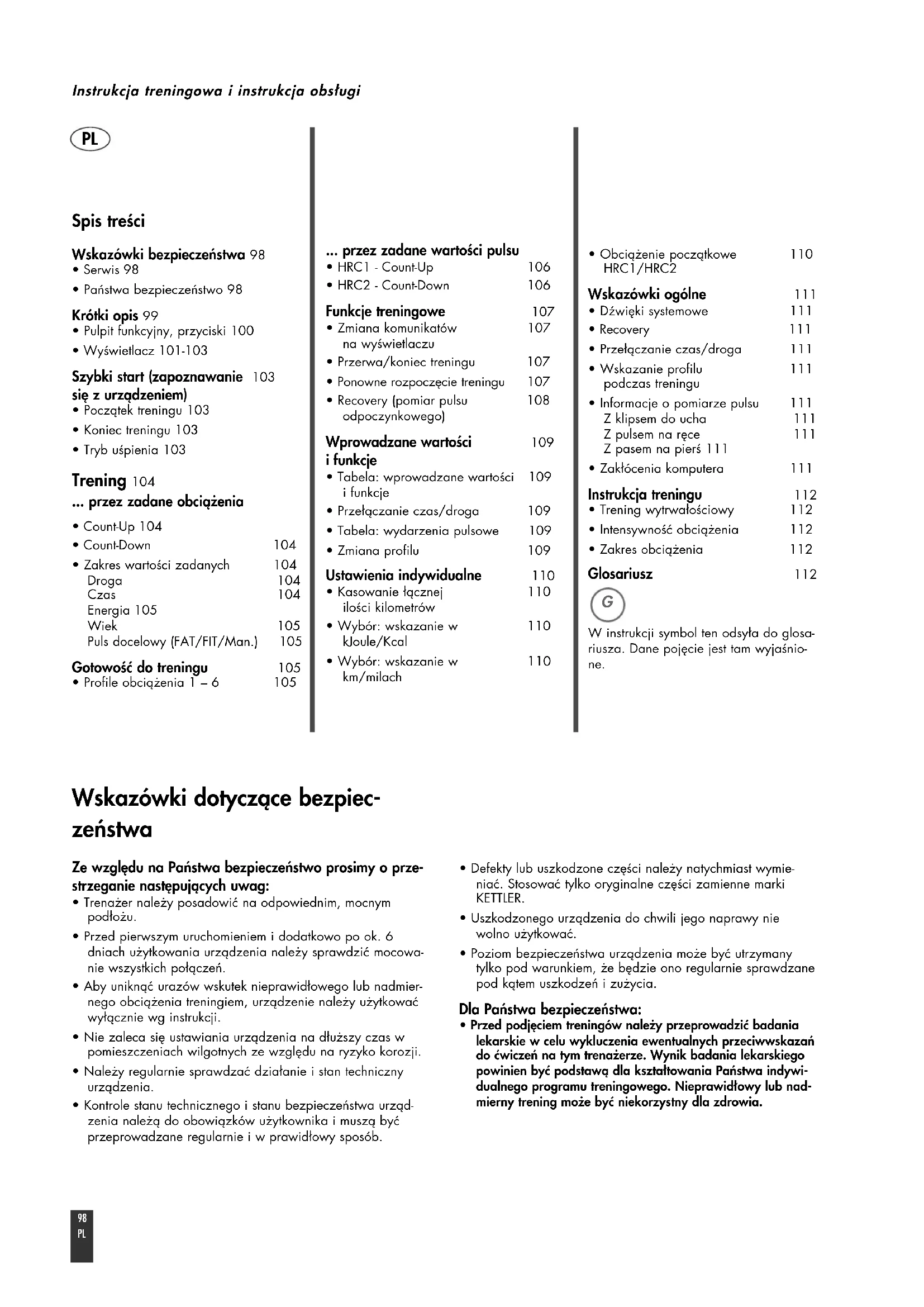 Instrukcja treningowa i instrukcja obsługi

PL

Spis treści

Wskazówki bezpieczeństwa 98
• Serwis 98
• Państwa bezpieczeństwo 98

Krótki opis 99
• Pulpit funkcyjny, przyciski 100
• Wyświetlacz 101-103

Szybki start (zapoznawanie się z urządzeniem) 103
• Początek treningu 103
• Koniec treningu 103
• Tryb uśpienia 103

Trening 104
... przez zadane obciążenia
• Count-Up 104
• Count-Down 104
• Zakres wartości zadanych 104
Droga 104
Czas 104
Energia 105
Wiek 105
Puls docelowy (FAT/FIT/Man.) 105

Gotowość do treningu 105
• Profile obciążenia 1 – 6 105

... przez zadane wartości pulsu
• HRC1 - Count-Up 106
• HRC2 - Count-Down 106

Funkcje treningowe 107
• Zmiana komunikatów na wyświetlaczu 107
• Przerwa/koniec treningu 107
• Ponowne rozpoczęcie treningu 107
• Recovery (pomiar pulsu odpoczynkowego) 108

Wprowadzane wartości i funkcje 109
• Tabela: wprowadzane wartości i funkcje 109
• Przełączanie czas/droga 109
• Tabela: wydarzenia pulsowe 109
• Zmiana profilu 109

Ustawienia indywidualne 110
• Kasowanie łącznej ilości kilometrów 110
• Wybór: wskazanie w kJoule/Kcal 110
• Wybór: wskazanie w km/milach 110

• Obciążenie początkowe HRC1/HRC2 110

Wskazówki ogólne 111
• Dźwięki systemowe 111
• Recovery 111
• Przełączanie czas/droga 111
• Wskazanie profilu podczas treningu 111
• Informacje o pomiarze pulsu 111
Z klipsem do ucha 111
Z pulsem na ręce 111
Z pasem na pierś 111
• Zakłócenia komputera 111

Instrukcja treningu 112
• Trening wytrwałościowy 112
• Intensywność obciążenia 112
• Zakres obciążenia 112

Glosariusz 112

G

W instrukcji symbol ten odsyła do glosariusza. Dane pojęcie jest tam wyjaśnione.

Wskazówki dotyczące bezpieczeństwa

Ze względu na Państwa bezpieczeństwo prosimy o przestrzeganie następujących uwag:
• Trenażer należy posadowić na odpowiednim, mocnym podłożu.
• Przed pierwszym uruchomieniem i dodatkowo po ok. 6 dniach użytkowania urządzenia należy sprawdzić mocowanie wszystkich połączeń.
• Aby uniknąć urazów wskutek nieprawidłowego lub nadmiernego obciążenia treningiem, urządzenie należy użytkować wyłącznie wg instrukcji.
• Nie zaleca się ustawiania urządzenia na dłuższy czas w pomieszczeniach wilgotnych ze względu na ryzyko korozji.
• Należy regularnie sprawdzać działanie i stan techniczny urządzenia.
• Kontrole stanu technicznego i stanu bezpieczeństwa urządzenia należą do obowiązków użytkownika i muszą być przeprowadzane regularnie i w prawidłowy sposób.

• Defekty lub uszkodzone części należy natychmiast wymieniać. Stosować tylko oryginalne części zamienne marki KETTLER.
• Uszkodzonego urządzenia do chwili jego naprawy nie wolno użytkować.
• Poziom bezpieczeństwa urządzenia może być utrzymany tylko pod warunkiem, że będzie ono regularnie sprawdzane pod kątem uszkodzeń i zużycia.

Dla Państwa bezpieczeństwa:
• Przed podjęciem treningów należy przeprowadzić badania lekarskie w celu wykluczenia ewentualnych przeciwwskazań do ćwiczeń na tym trenażerze. Wynik badania lekarskiego powinien być podstawą dla kształtowania Państwa indywidualnego programu treningowego. Nieprawidłowy lub nadmierny trening może być niekorzystny dla zdrowia.

98
PL